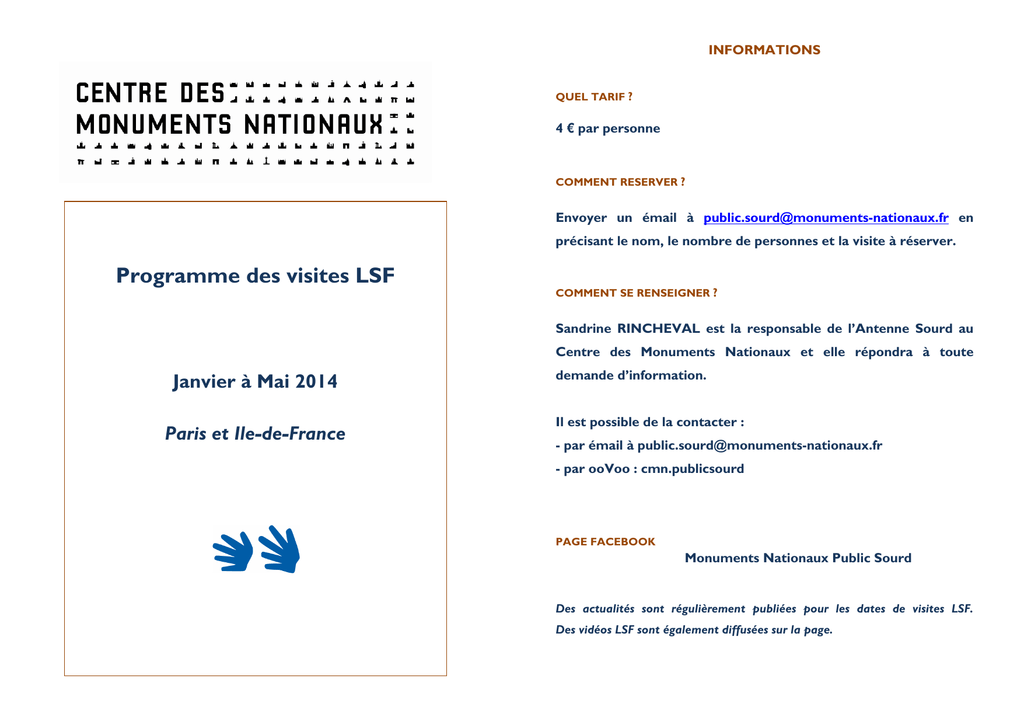 CENTRE DES
MONUMENTS NATIONAUX

Programme des visites LSF

Janvier à Mai 2014

Paris et Ile-de-France

INFORMATIONS

QUEL TARIF ?

4 € par personne

COMMENT RESERVER ?

Envoyer un émail à public.sourd@monuments-nationaux.fr en précisant le nom, le nombre de personnes et la visite à réserver.

COMMENT SE RENSEIGNER ?

Sandrine RINCHEVAL est la responsable de l'Antenne Sourd au Centre des Monuments Nationaux et elle répondra à toute demande d'information.

Il est possible de la contacter :
- par émail à public.sourd@monuments-nationaux.fr
- par ooVoo : cmn.publicsourd

PAGE FACEBOOK

Monuments Nationaux Public Sourd

Des actualités sont régulièrement publiées pour les dates de visites LSF. Des vidéos LSF sont également diffusées sur la page.